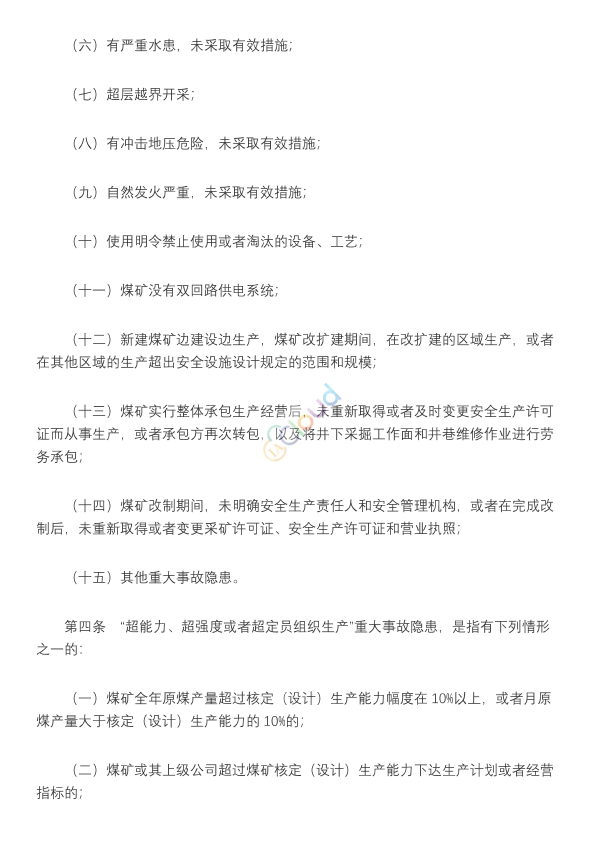 （六）有严重水患，未采取有效措施；

（七）超层越界开采；

（八）有冲击地压危险，未采取有效措施；

（九）自然发火严重，未采取有效措施；

（十）使用明令禁止使用或者淘汰的设备、工艺；

（十一）煤矿没有双回路供电系统；

（十二）新建煤矿边建设边生产，煤矿改扩建期间，在改扩建的区域生产，或者在其他区域的生产超出安全设施设计规定的范围和规模；

（十三）煤矿实行整体承包生产经营后，未重新取得或者及时变更安全生产许可证而从事生产，或者承包方再次转包，以及将井下采掘工作面和井巷维修作业进行劳务承包；

（十四）煤矿改制期间，未明确安全生产责任人和安全管理机构，或者在完成改制后，未重新取得或者变更采矿许可证、安全生产许可证和营业执照；

（十五）其他重大事故隐患。

第四条 “超能力、超强度或者超定员组织生产”重大事故隐患，是指有下列情形之一的：

（一）煤矿全年原煤产量超过核定（设计）生产能力幅度在 10%以上，或者月原煤产量大于核定（设计）生产能力的 10%的；

（二）煤矿或其上级公司超过煤矿核定（设计）生产能力下达生产计划或者经营指标的；